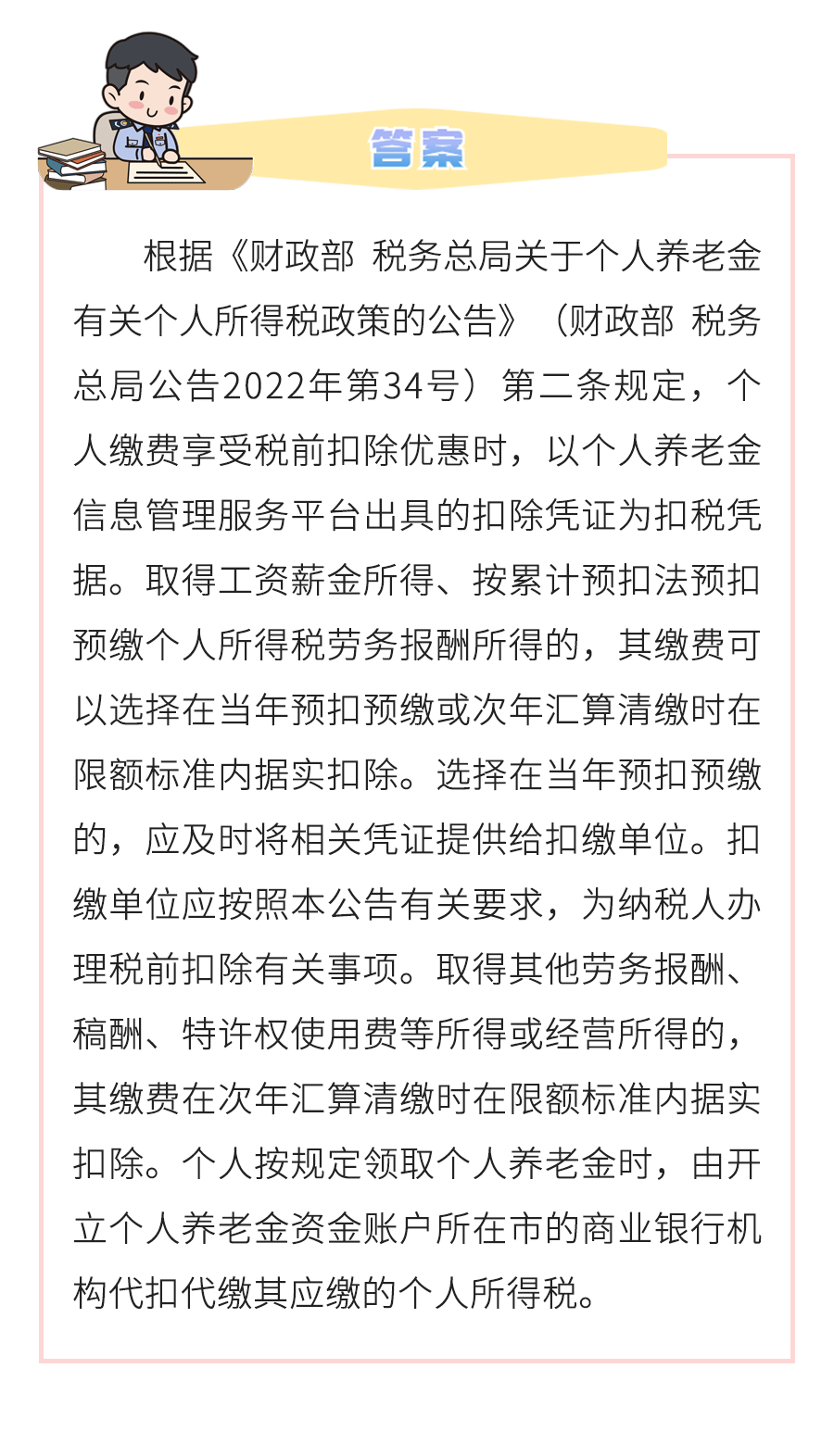 答案

根据《财政部 税务总局关于个人养老金有关个人所得税政策的公告》（财政部 税务总局公告2022年第34号）第二条规定，个人缴费享受税前扣除优惠时，以个人养老金信息管理服务平台出具的扣除凭证为扣税凭据。取得工资薪金所得、按累计预扣法预扣预缴个人所得税劳务报酬所得的，其缴费可以选择在当年预扣预缴或次年汇算清缴时在限额标准内据实扣除。选择在当年预扣预缴的，应及时将相关凭证提供给扣缴单位。扣缴单位应按照本公告有关要求，为纳税人办理税前扣除有关事项。取得其他劳务报酬、稿酬、特许权使用费等所得或经营所得的，其缴费在次年汇算清缴时在限额标准内据实扣除。个人按规定领取个人养老金时，由开立个人养老金资金账户所在市的商业银行机构代扣代缴其应缴的个人所得税。